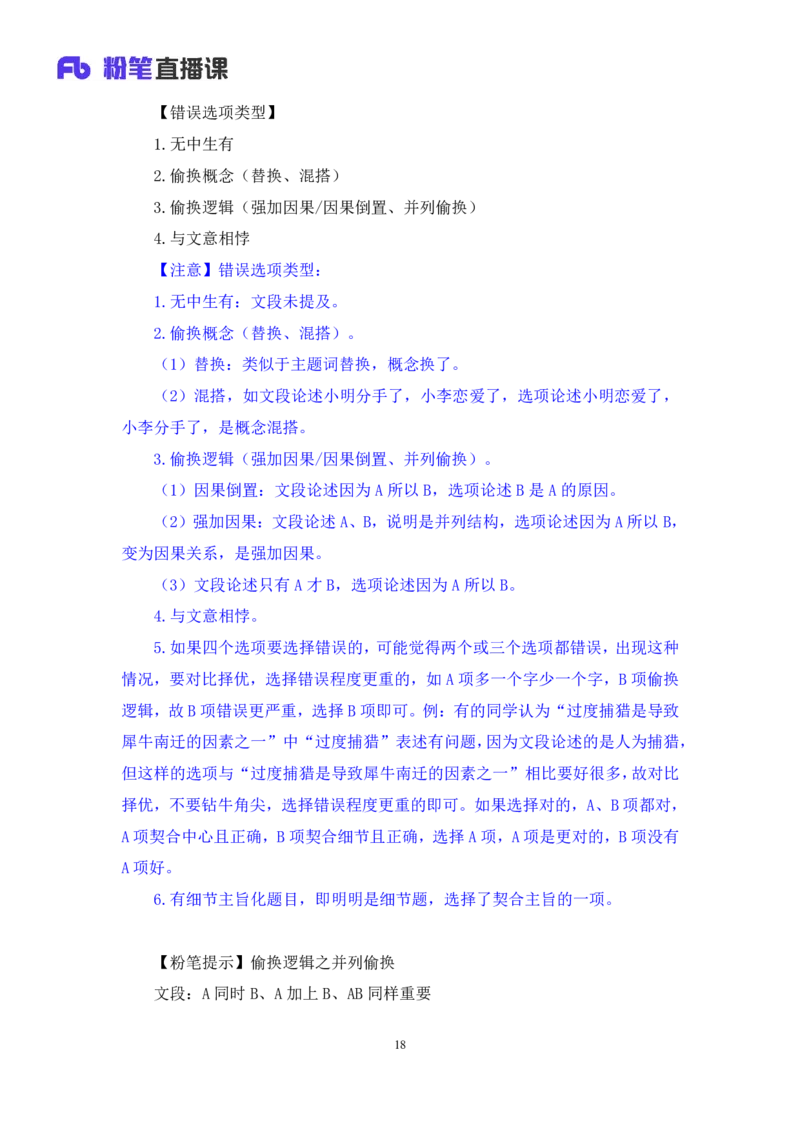 Fb 粉笔直播课

【错误选项类型】

1.无中生有

2.偷换概念（替换、混搭）

3.偷换逻辑（强加因果/因果倒置、并列偷换）

4.与文意相悖

【注意】错误选项类型：

1.无中生有：文段未提及。

2.偷换概念（替换、混搭）。

（1）替换：类似于主题词替换，概念换了。

（2）混搭，如文段论述小明分手了，小李恋爱了，选项论述小明恋爱了，小李分手了，是概念混搭。

3.偷换逻辑（强加因果/因果倒置、并列偷换）。

（1）因果倒置：文段论述因为 A 所以 B，选项论述 B 是 A 的原因。

（2）强加因果：文段论述 A、B，说明是并列结构，选项论述因为 A 所以 B，变为因果关系，是强加因果。

（3）文段论述只有 A 才 B，选项论述因为 A 所以 B。

4.与文意相悖。

5.如果四个选项要选择错误的，可能觉得两个或三个选项都错误，出现这种情况，要对比择优，选择错误程度更重的，如 A 项多一个字少一个字，B 项偷换逻辑，故 B 项错误更严重，选择 B 项即可。例：有的同学认为“过度捕猎是导致犀牛南迁的因素之一”中“过度捕猎”表述有问题，因为文段论述的是人为捕猎，但这样的选项与“过度捕猎是导致犀牛南迁的因素之一”相比要好很多，故对比择优，不要钻牛角尖，选择错误程度更重的即可。如果选择对的，A、B 项都对，A 项契合中心且正确，B 项契合细节且正确，选择 A 项，A 项是更对的，B 项没有 A 项好。

6.有细节主旨化题目，即明明是细节题，选择了契合主旨的一项。

【粉笔提示】偷换逻辑之并列偷换

文段：A 同时 B、A 加上 B、AB 同样重要

18